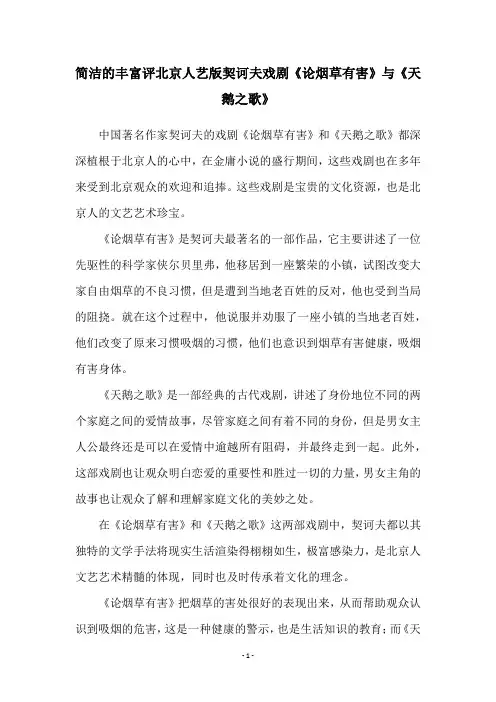 简洁的丰富评北京人艺版契诃夫戏剧《论烟草有害》与《天鹅之歌》

中国著名作家契诃夫的戏剧《论烟草有害》和《天鹅之歌》都深深植根于北京人的心中，在金庸小说的盛行期间，这些戏剧也在多年来受到北京观众的欢迎和追捧。这些戏剧是宝贵的文化资源，也是北京人的文艺艺术珍宝。

《论烟草有害》是契诃夫最著名的一部作品，它主要讲述了一位先驱性的科学家侠尔贝里弗，他移居到一座繁荣的小镇，试图改变大家自由烟草的不良习惯，但是遭到当地老百姓的反对，他也受到当局的阻挠。就在这个过程中，他说服并劝服了一座小镇的当地老百姓，他们改变了原来习惯吸烟的习惯，他们也意识到烟草有害健康，吸烟有害身体。

《天鹅之歌》是一部经典的古代戏剧，讲述了身份地位不同的两个家庭之间的爱情故事，尽管家庭之间有着不同的身份，但是男女主人公最终还是可以在爱情中逾越所有阻碍，并最终走到一起。此外，这部戏剧也让观众明白恋爱的重要性和胜过一切的力量，男女主角的故事也让观众了解和理解家庭文化的美妙之处。

在《论烟草有害》和《天鹅之歌》这两部戏剧中，契诃夫都以其独特的文学手法将现实生活渲染得栩栩如生，极富感染力，是北京人文艺艺术精髓的体现，同时也及时传承着文化的理念。

《论烟草有害》把烟草的害处很好的表现出来，从而帮助观众认识到吸烟的危害，这是一种健康的警示，也是生活知识的教育；而《天

- 1 -